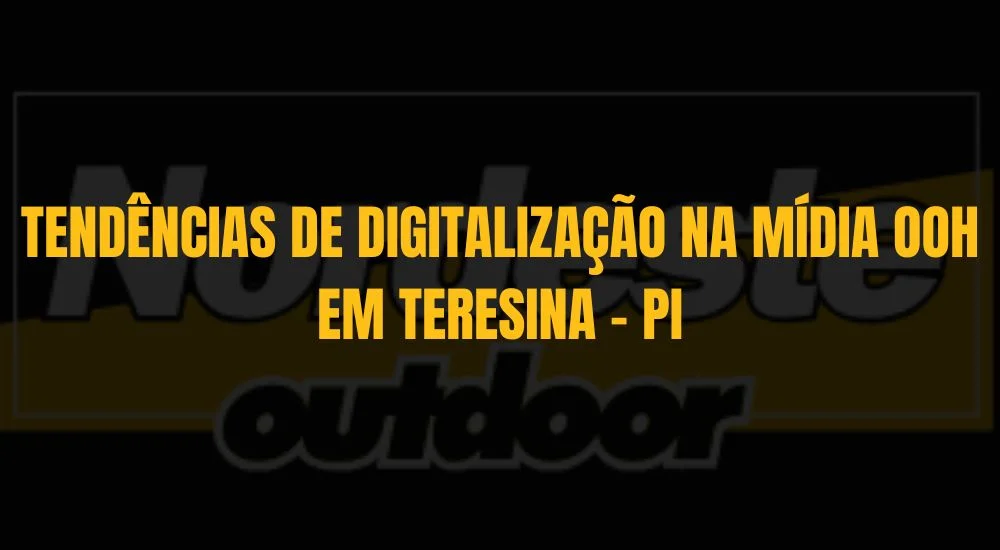 Nordeste
outdoor

TENDÊNCIAS DE DIGITALIZAÇÃO NA MÍDIA OOH EM TERESINA - PI